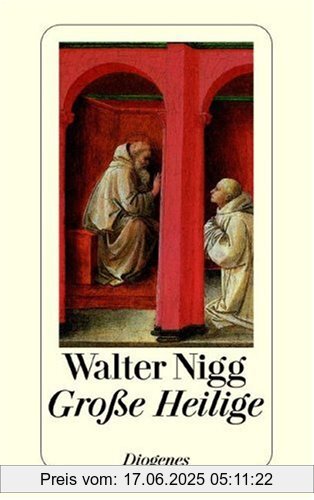 Walter Nigg
Große Heilige

Diogenes

Preis vom: 17.06.2025 05:11:22